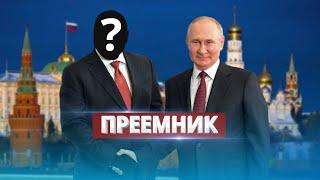 ?

ПРЕЕМНИК